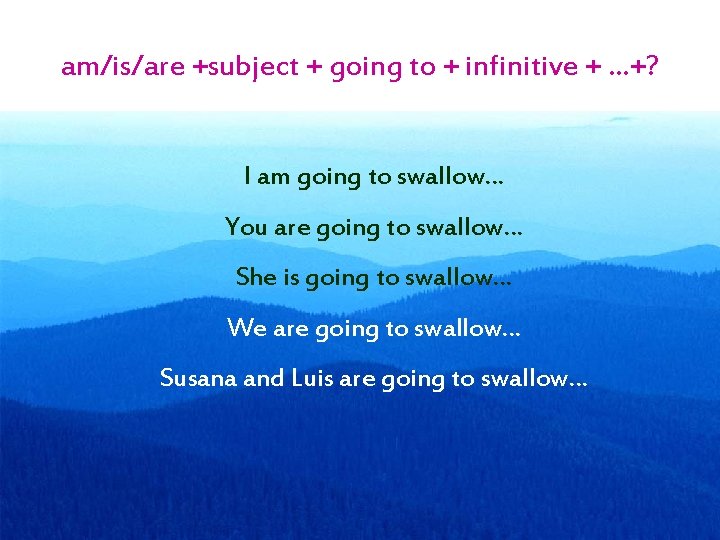 am/is/are +subject + going to + infinitive + ...+?

I am going to swallow...

You are going to swallow...

She is going to swallow...

We are going to swallow...

Susana and Luis are going to swallow...